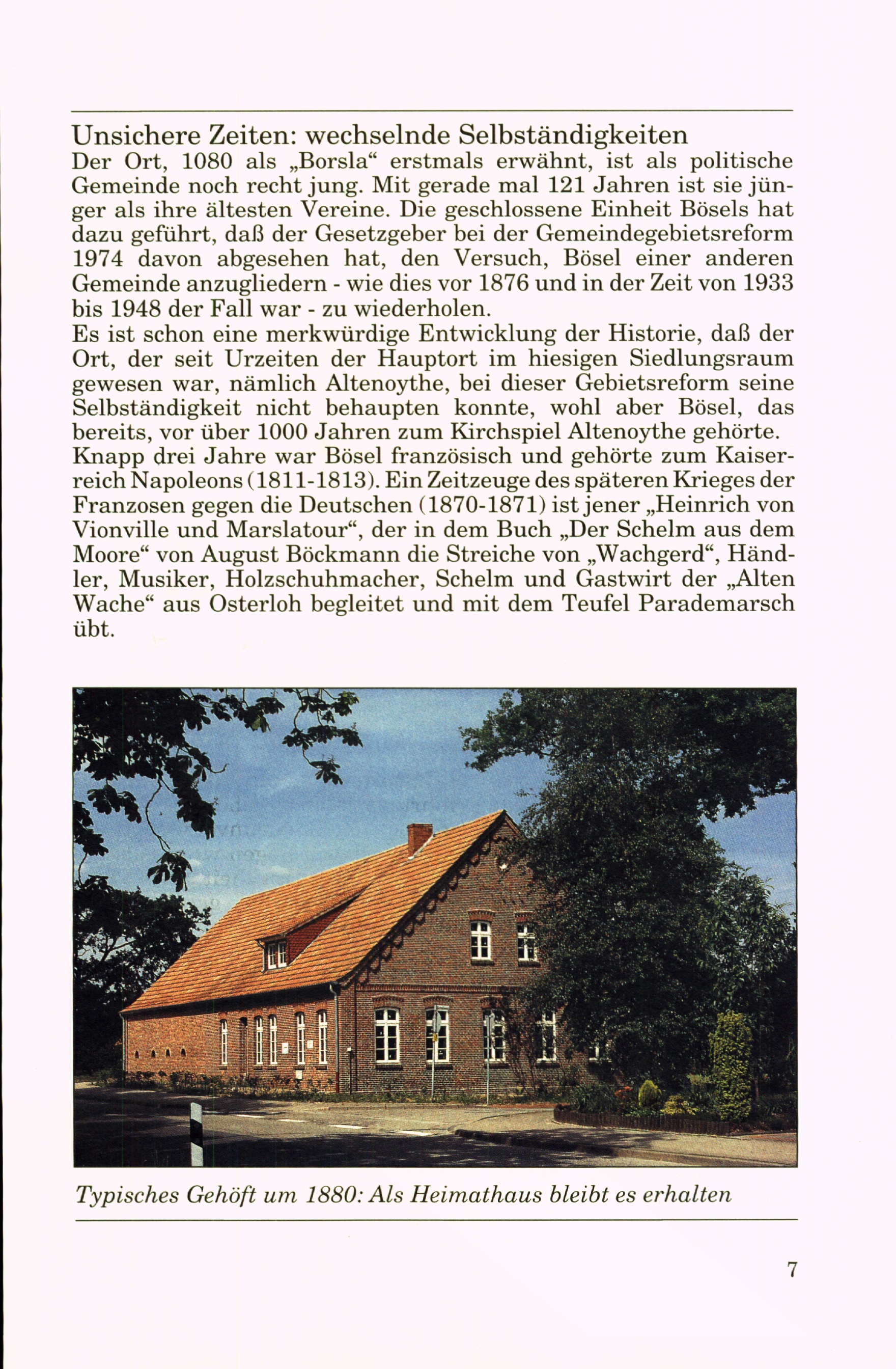 Unsichere Zeiten: wechselnde Selbständigkeiten
Der Ort, 1080 als „Borsla“ erstmals erwähnt, ist als politische Gemeinde noch recht jung. Mit gerade mal 121 Jahren ist sie jünger als ihre ältesten Vereine. Die geschlossene Einheit Bösels hat dazu geführt, daß der Gesetzgeber bei der Gemeindegebietsreform 1974 davon abgesehen hat, den Versuch, Bösel einer anderen Gemeinde anzugliedern - wie dies vor 1876 und in der Zeit von 1933 bis 1948 der Fall war - zu wiederholen.
Es ist schon eine merkwürdige Entwicklung der Historie, daß der Ort, der seit Urzeiten der Hauptort im hiesigen Siedlungsraum gewesen war, nämlich Altenoythe, bei dieser Gebietsreform seine Selbständigkeit nicht behaupten konnte, wohl aber Bösel, das bereits, vor über 1000 Jahren zum Kirchspiel Altenoythe gehörte.
Knapp drei Jahre war Bösel französisch und gehörte zum Kaiserreich Napoleons (1811-1813). Ein Zeitzeuge des späteren Krieges der Franzosen gegen die Deutschen (1870-1871) ist jener „Heinrich von Vionville und Marslatour“, der in dem Buch „Der Schelm aus dem Moore“ von August Böckmann die Streiche von „Wachgerd“, Händler, Musiker, Holzschuhmacher, Schelm und Gastwirt der „Alten Wache“ aus Osterloh begleitet und mit dem Teufel Parademarsch übt.

Typisches Gehöft um 1880: Als Heimathaus bleibt es erhalten

7